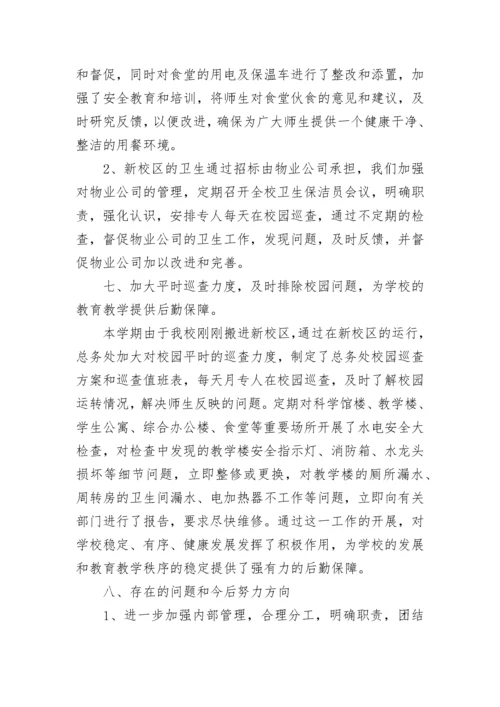 和督促，同时对食堂的用电及保温车进行了整改和添置，加强了安全教育和培训，将师生对食堂伙食的意见和建议，及时研究反馈，以便改进，确保为广大师生提供一个健康干净、整洁的用餐环境。

2、新校区的卫生通过招标由物业公司承担，我们加强对物业公司的管理，定期召开全校卫生保洁员会议，明确职责，强化认识，安排专人每天在校园巡查，通过不定期的检查，督促物业公司的卫生工作，发现问题，及时反馈，并督促物业公司加以改进和完善。

七、加大平时巡查力度，及时排除校园问题，为学校的教育教学提供后勤保障。

本学期由于我校刚刚搬进新校区，通过在新校区的运行，总务处加大对校园平时的巡查力度，制定了总务处校园巡查方案和巡查值班表，每天月专人在校园巡查，及时了解校园运转情况，解决师生反映的问题。定期对科学馆楼、教学楼、学生公寓、综合办公楼、食堂等重要场所开展了水电安全大检查，对检查中发现的教学楼安全指示灯、消防箱、水龙头损坏等细节问题，立即整修或更换，对教学楼的厕所漏水、周转房的卫生间漏水、电加热器不工作等问题，立即向有关部门进行了报告，要求尽快维修。通过这一工作的开展，对学校稳定、有序、健康发展发挥了积极作用，为学校的发展和教育教学秩序的稳定提供了强有力的后勤保障。

八、存在的问题和今后努力方向

1、进一步加强内部管理，合理分工，明确职责，团结